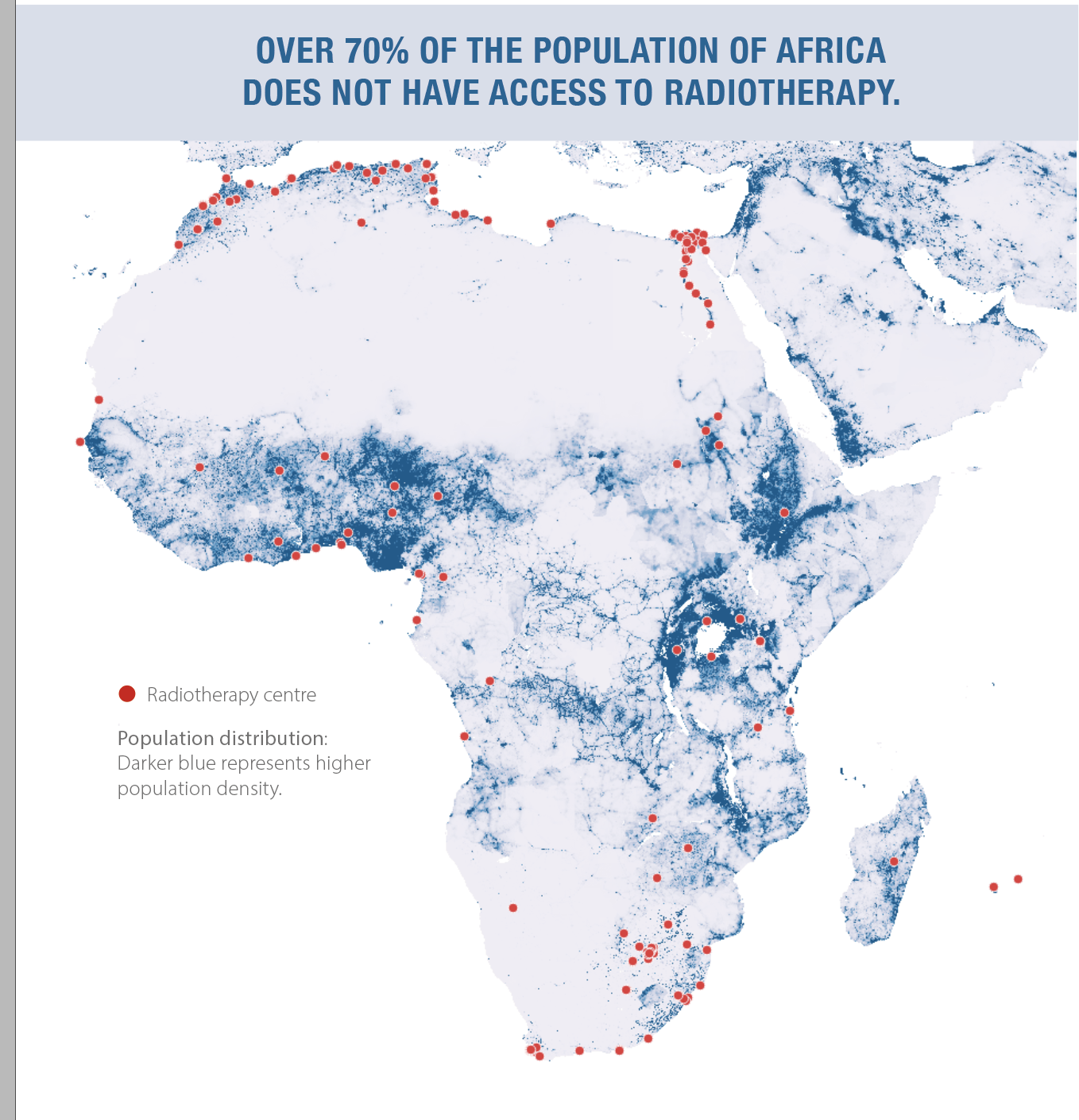 OVER 70% OF THE POPULATION OF AFRICA DOES NOT HAVE ACCESS TO RADIOTHERAPY.

Radiotherapy centre

Population distribution: Darker blue represents higher population density.